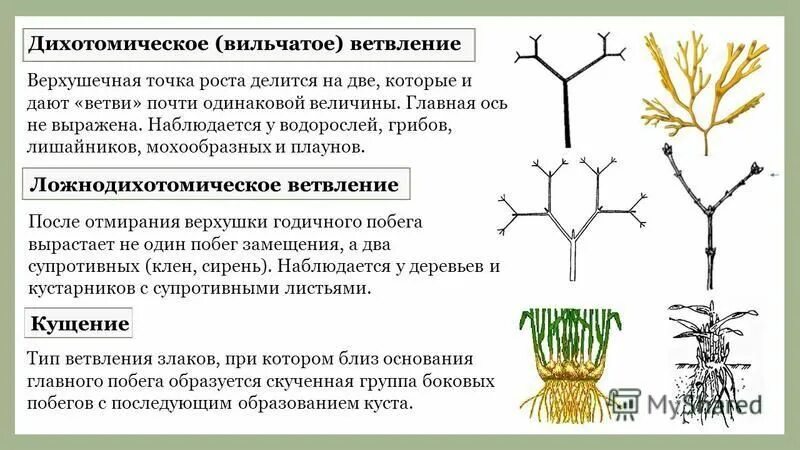 Дихотомическое (вильчатое) ветвление

Верхушечная точка роста делится на две, которые и дают «ветви» почти одинаковой величины. Главная ось не выражена. Наблюдается у водорослей, грибов, лишайников, мохообразных и плаунов.

Ложнодихотомическое ветвление

После отмирания верхушки годичного побега вырастает не один побег замещения, а два супротивных (клен, сирень). Наблюдается у деревьев и кустарников с супротивными листьями.

Кущение

Тип ветвления злаков, при котором близ основания главного побега образуется скученная группа боковых побегов с последующим образованием куста.

MyShared